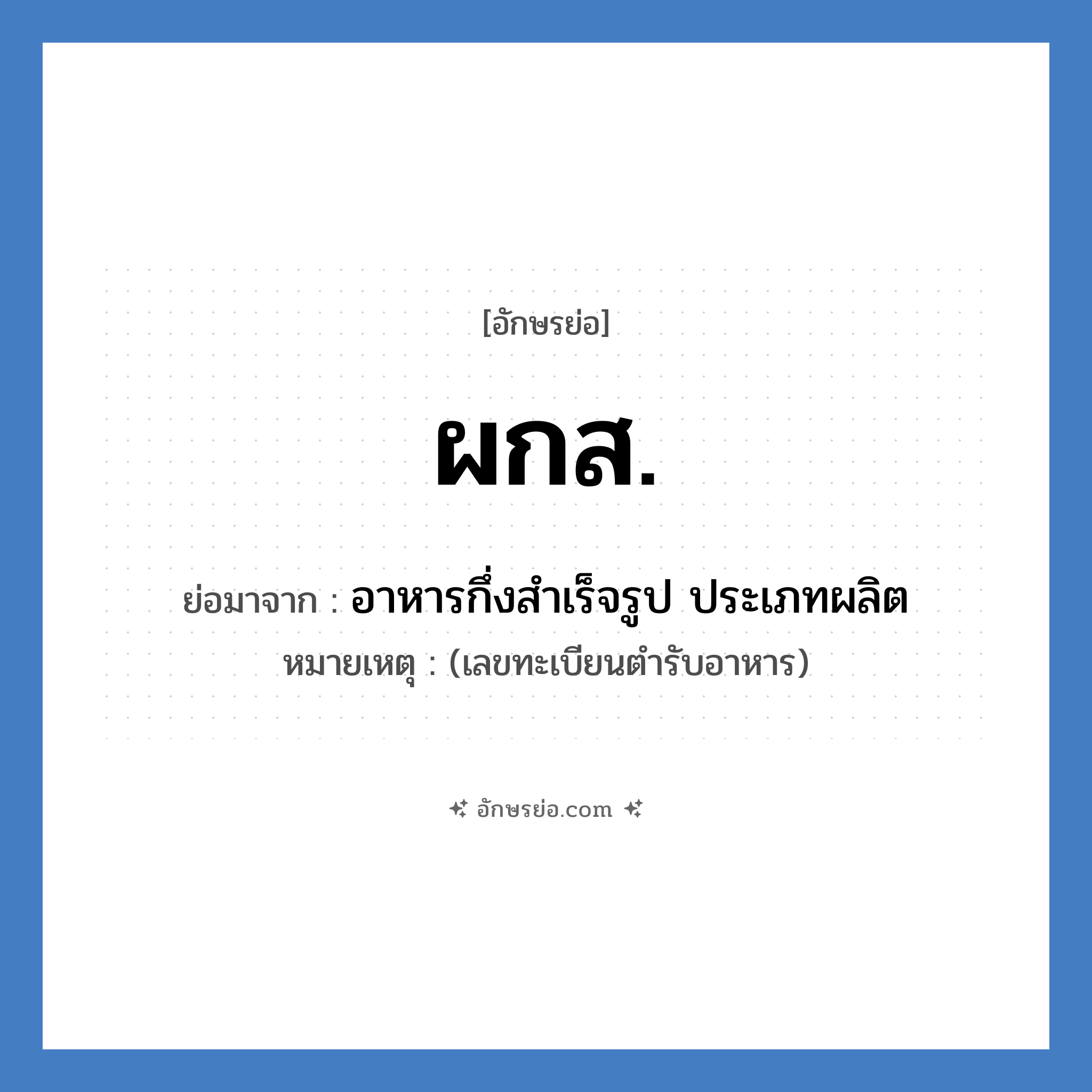 [อักษรย่อ]

ผกส.

ย่อมาจาก : อาหารกึ่งสำเร็จรูป ประเภทผลิต

หมายเหตุ : (เลขทะเบียนตำรับอาหาร)

อักษรย่อ.com